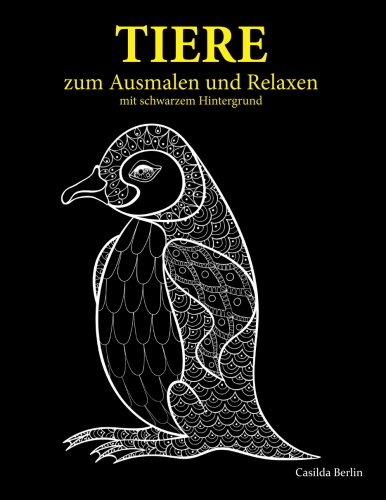 TIERE

zum Ausmalen und Relaxen

mit schwarzem Hintergrund

Casilda Berlin